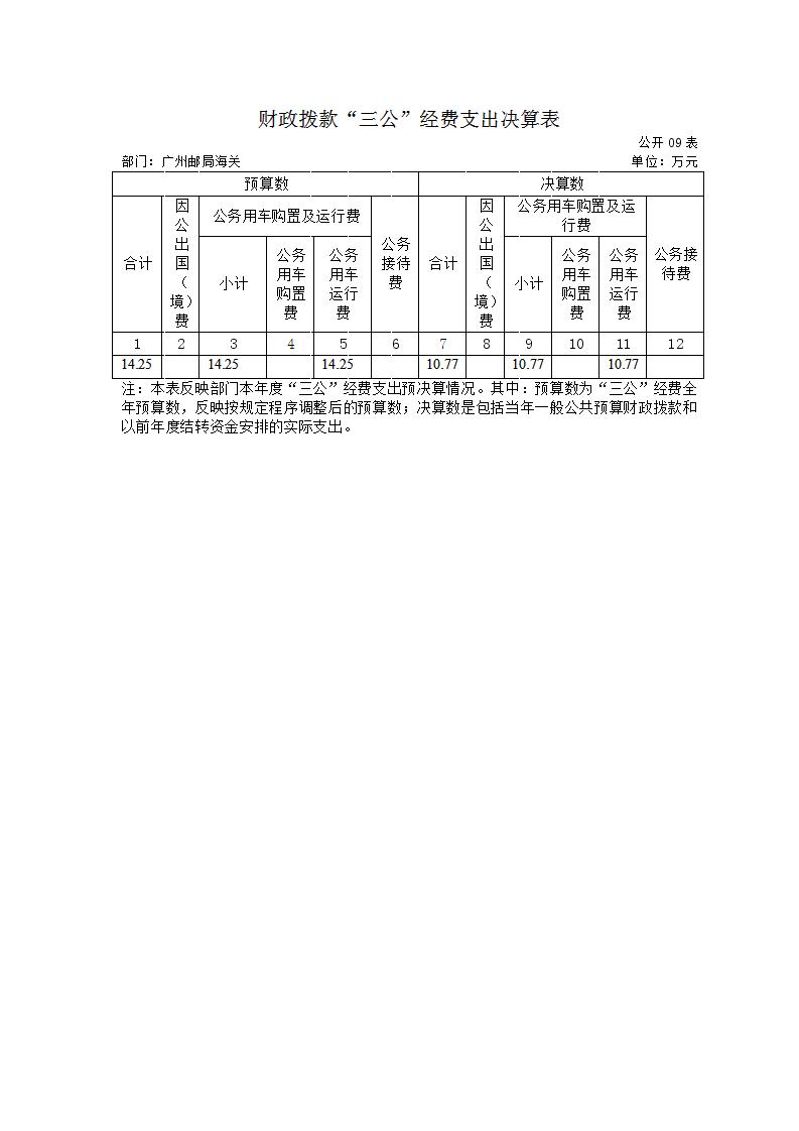 财政拨款“三公”经费支出决算表

公开 09 表

部门：广州邮局海关

单位：万元

| 预算数 | | | | | | 决算数 | | | | | |
|---|---|---|---|---|---|---|---|---|---|---|---|
| 合计 | 因公出国（境）费 | 公务用车购置及运行费 | | | 公务接待费 | 合计 | 因公出国（境）费 | 公务用车购置及运行费 | | | 公务接待费 |
| | | 小计 | 公务用车购置费 | 公务用车运行费 | | | | 小计 | 公务用车购置费 | 公务用车运行费 | |
| 1 | 2 | 3 | 4 | 5 | 6 | 7 | 8 | 9 | 10 | 11 | 12 |
| 14.25 | | 14.25 | | 14.25 | | 10.77 | | 10.77 | | 10.77 | |

注：本表反映部门本年度“三公”经费支出预决算情况。其中：预算数为“三公”经费全年预算数，反映按规定程序调整后的预算数；决算数是包括当年一般公共预算财政拨款和以前年度结转资金安排的实际支出。